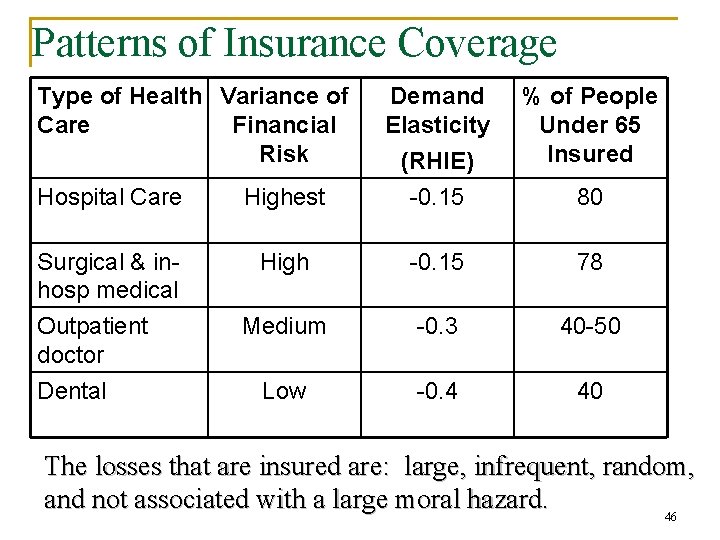 Patterns of Insurance Coverage

| Type of Health Care | Variance of Financial Risk | Demand Elasticity (RHIE) | % of People Under 65 Insured |
|---|---|---|---|
| Hospital Care | Highest | -0.15 | 80 |
| Surgical & in-hosp medical | High | -0.15 | 78 |
| Outpatient doctor | Medium | -0.3 | 40-50 |
| Dental | Low | -0.4 | 40 |

The losses that are insured are: large, infrequent, random, and not associated with a large moral hazard.

46